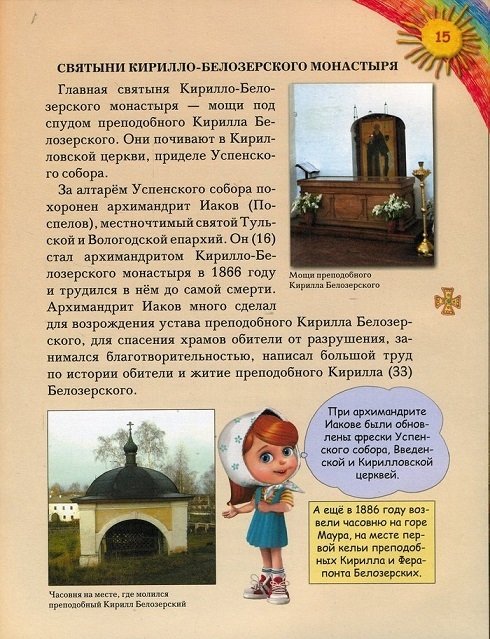 15

СВЯТЫНИ КИРИЛЛО-БЕЛОЗЕРСКОГО МОНАСТЫРЯ

Главная святыня Кирилло-Белозерского монастыря — мощи под спудом преподобного Кирилла Белозерского. Они почивают в Кирилловской церкви, приделе Успенского собора.

За алтарём Успенского собора похоронен архимандрит Иаков (Поспелов), местночтимый святой Тульской и Вологодской епархий. Он (16) стал архимандритом Кирилло-Белозерского монастыря в 1866 году и трудился в нём до самой смерти. Архимандрит Иаков много сделал для возрождения устава преподобного Кирилла Белозерского, для спасения храмов обители от разрушения, занимался благотворительностью, написал большой труд по истории обители и житие преподобного Кирилла (33) Белозерского.

Мощи преподобного Кирилла Белозерского

При архимандрите Иакове были обновлены фрески Успенского собора, Введенской и Кирилловской церквей.

А ещё в 1886 году возвели часовню на горе Маура, на месте первой кельи преподобных Кирилла и Ферапонта Белозерских.

Часовня на месте, где молился преподобный Кирилл Белозерский